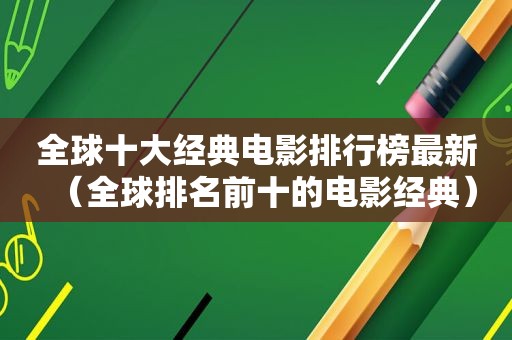 全球十大经典电影排行榜最新（全球排名前十的电影经典）